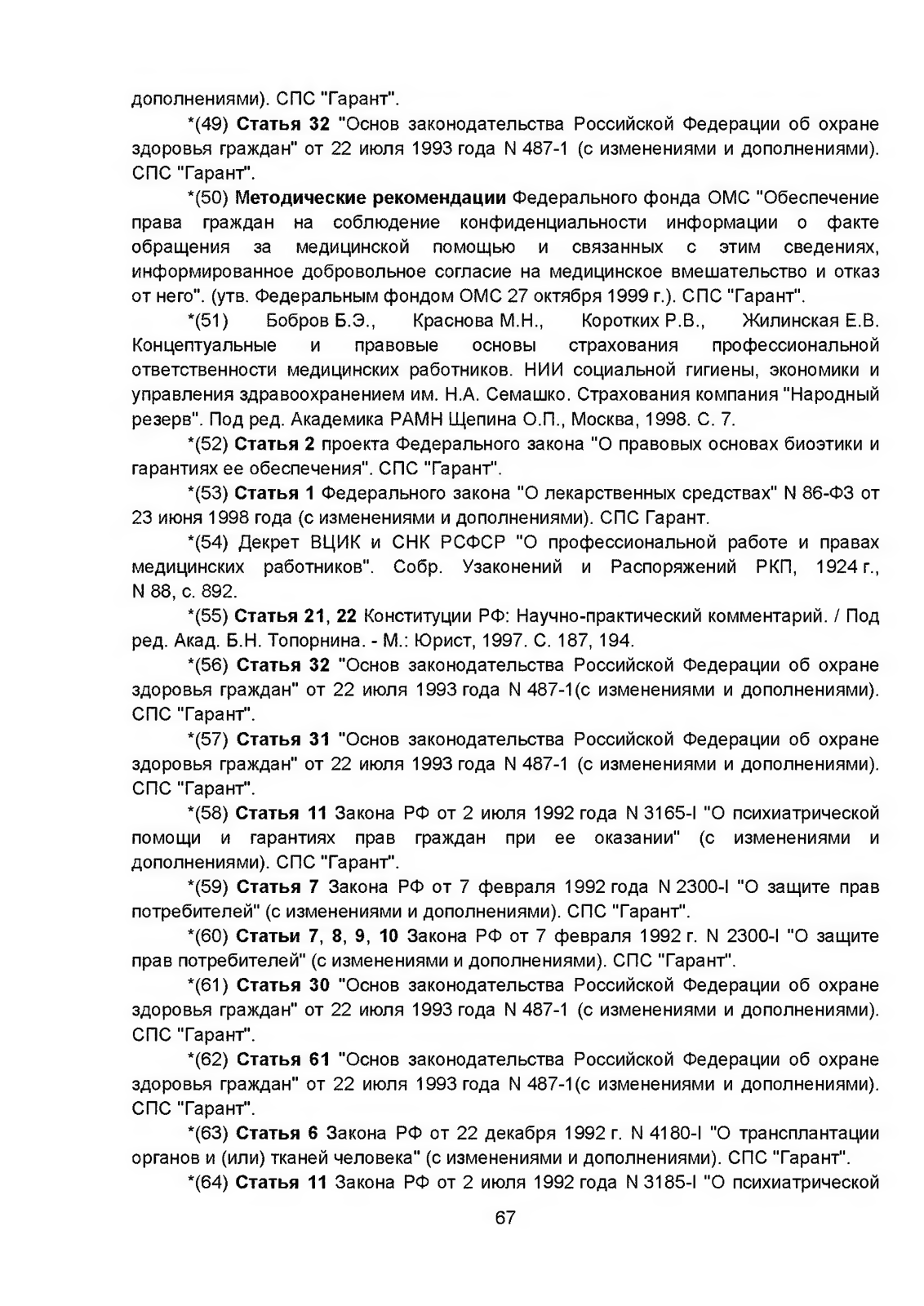 дополнениями). СПС "Гарант".

*(49) Статья 32 "Основ законодательства Российской Федерации об охране здоровья граждан" от 22 июля 1993 года N 487-1 (с изменениями и дополнениями). СПС "Гарант".

*(50) Методические рекомендации Федерального фонда ОМС "Обеспечение права граждан на соблюдение конфиденциальности информации о факте обращения за медицинской помощью и связанных с этим сведениях, информированное добровольное согласие на медицинское вмешательство и отказ от него". (утв. Федеральным фондом ОМС 27 октября 1999 г.). СПС "Гарант".

*(51) Бобров Б.Э., Краснова М.Н., Коротких Р.В., Жилинская Е.В. Концептуальные и правовые основы страхования профессиональной ответственности медицинских работников. НИИ социальной гигиены, экономики и управления здравоохранением им. Н.А. Семашко. Страхования компания "Народный резерв". Под ред. Академика РАМН Щепина О.П., Москва, 1998. С. 7.

*(52) Статья 2 проекта Федерального закона "О правовых основах биоэтики и гарантиях ее обеспечения". СПС "Гарант".

*(53) Статья 1 Федерального закона "О лекарственных средствах" N 86-ФЗ от 23 июня 1998 года (с изменениями и дополнениями). СПС Гарант.

*(54) Декрет ВЦИК и СНК РСФСР "О профессиональной работе и правах медицинских работников". Собр. Узаконений и Распоряжений РКП, 1924 г., N 88, с. 892.

*(55) Статья 21, 22 Конституции РФ: Научно-практический комментарий. / Под ред. Акад. Б.Н. Топорнина. - М.: Юрист, 1997. С. 187, 194.

*(56) Статья 32 "Основ законодательства Российской Федерации об охране здоровья граждан" от 22 июля 1993 года N 487-1(с изменениями и дополнениями). СПС "Гарант".

*(57) Статья 31 "Основ законодательства Российской Федерации об охране здоровья граждан" от 22 июля 1993 года N 487-1 (с изменениями и дополнениями). СПС "Гарант".

*(58) Статья 11 Закона РФ от 2 июля 1992 года N 3165-I "О психиатрической помощи и гарантиях прав граждан при ее оказании" (с изменениями и дополнениями). СПС "Гарант".

*(59) Статья 7 Закона РФ от 7 февраля 1992 года N 2300-I "О защите прав потребителей" (с изменениями и дополнениями). СПС "Гарант".

*(60) Статьи 7, 8, 9, 10 Закона РФ от 7 февраля 1992 г. N 2300-I "О защите прав потребителей" (с изменениями и дополнениями). СПС "Гарант".

*(61) Статья 30 "Основ законодательства Российской Федерации об охране здоровья граждан" от 22 июля 1993 года N 487-1 (с изменениями и дополнениями). СПС "Гарант".

*(62) Статья 61 "Основ законодательства Российской Федерации об охране здоровья граждан" от 22 июля 1993 года N 487-1(с изменениями и дополнениями). СПС "Гарант".

*(63) Статья 6 Закона РФ от 22 декабря 1992 г. N 4180-I "О трансплантации органов и (или) тканей человека" (с изменениями и дополнениями). СПС "Гарант".

*(64) Статья 11 Закона РФ от 2 июля 1992 года N 3185-I "О психиатрической

67